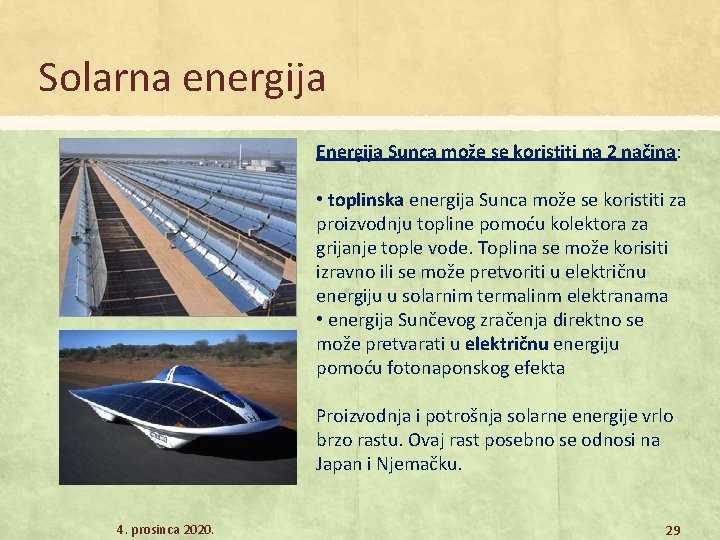 Solarna energija

Energija Sunca može se koristiti na 2 načina:

• toplinska energija Sunca može se koristiti za proizvodnju topline pomoću kolektora za grijanje tople vode. Toplina se može korisiti izravno ili se može pretvoriti u električnu energiju u solarnim termalinm elektranama
• energija Sunčevog zračenja direktno se može pretvarati u električnu energiju pomoću fotonaponskog efekta

Proizvodnja i potrošnja solarne energije vrlo brzo rastu. Ovaj rast posebno se odnosi na Japan i Njemačku.

4. prosinca 2020.

29